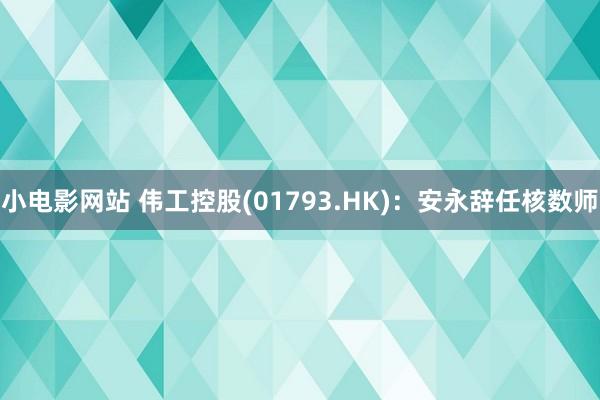 小电影网站 伟工控股(01793.HK)：安永辞任核数师